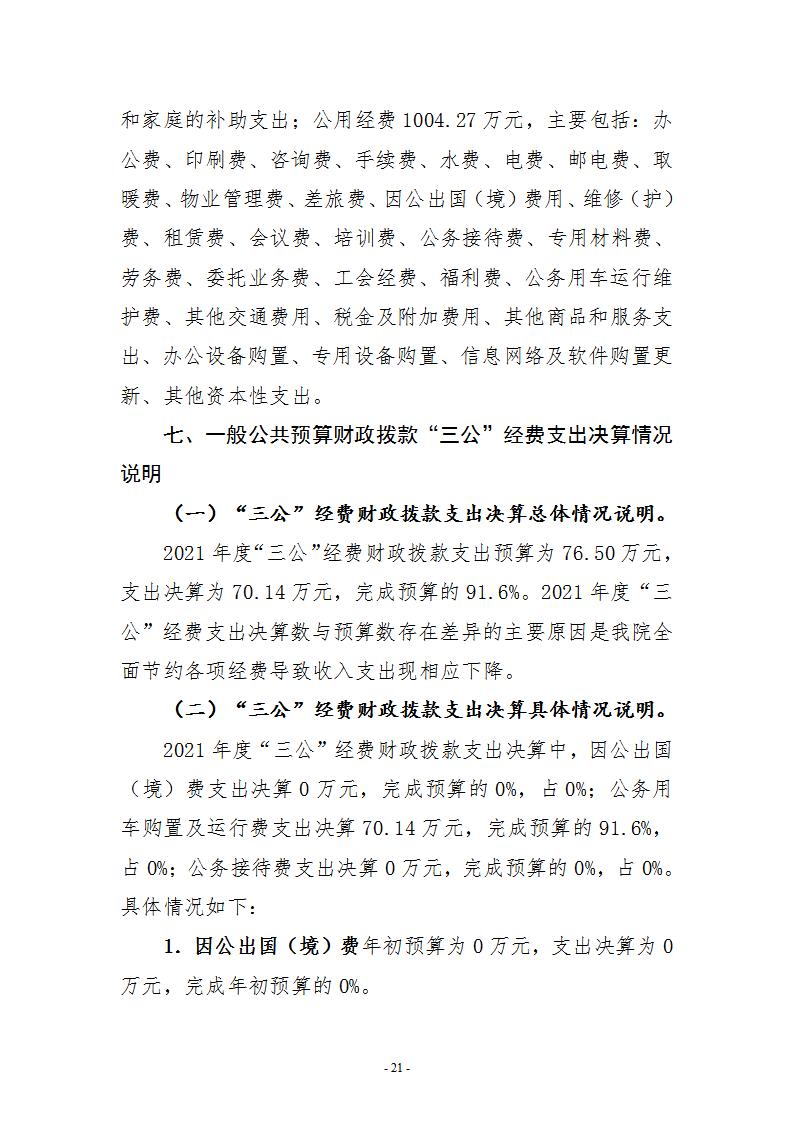 和家庭的补助支出；公用经费 1004.27 万元，主要包括：办公费、印刷费、咨询费、手续费、水费、电费、邮电费、取暖费、物业管理费、差旅费、因公出国（境）费用、维修（护）费、租赁费、会议费、培训费、公务接待费、专用材料费、劳务费、委托业务费、工会经费、福利费、公务用车运行维护费、其他交通费用、税金及附加费用、其他商品和服务支出、办公设备购置、专用设备购置、信息网络及软件购置更新、其他资本性支出。

七、一般公共预算财政拨款“三公”经费支出决算情况说明

（一）“三公”经费财政拨款支出决算总体情况说明。

2021 年度“三公”经费财政拨款支出预算为 76.50 万元，支出决算为 70.14 万元，完成预算的 91.6%。2021 年度“三公”经费支出决算数与预算数存在差异的主要原因是我院全面节约各项经费导致收入支出现相应下降。

（二）“三公”经费财政拨款支出决算具体情况说明。

2021 年度“三公”经费财政拨款支出决算中，因公出国（境）费支出决算 0 万元，完成预算的 0%，占 0%；公务用车购置及运行费支出决算 70.14 万元，完成预算的 91.6%，占 0%；公务接待费支出决算 0 万元，完成预算的 0%，占 0%。具体情况如下：

1. 因公出国（境）费年初预算为 0 万元，支出决算为 0 万元，完成年初预算的 0%。

- 21 -